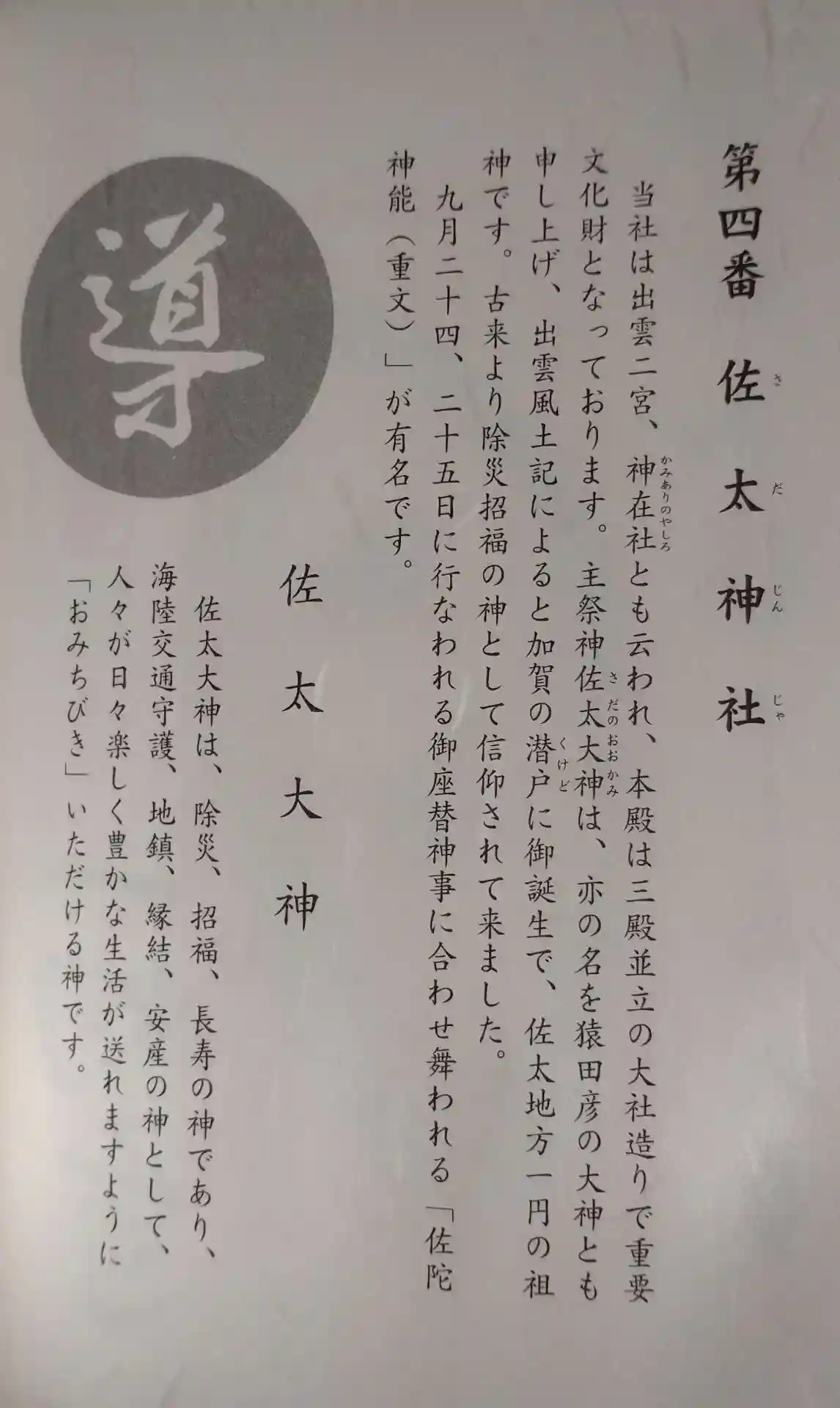 第四番 佐太神社

当社は出雲二宮、神在社とも云われ、本殿は三殿並立の大社造りで重要文化財となっております。主祭神佐太大神は、亦の名を猿田彦の大神とも申し上げ、出雲風土記によると加賀の潜戸に御誕生で、佐太地方一円の祖神です。古来より除災招福の神として信仰されて来ました。

九月二十四、二十五日に行なわれる御座替神事に合わせ舞われる「佐陀神能(重文)」が有名です。

佐太大神

佐太大神は、除災、招福、長寿の神であり、海陸交通守護、地鎮、縁結、安産の神として、人々が日々楽しく豊かな生活が送れますように「おみちびき」いただける神です。

導